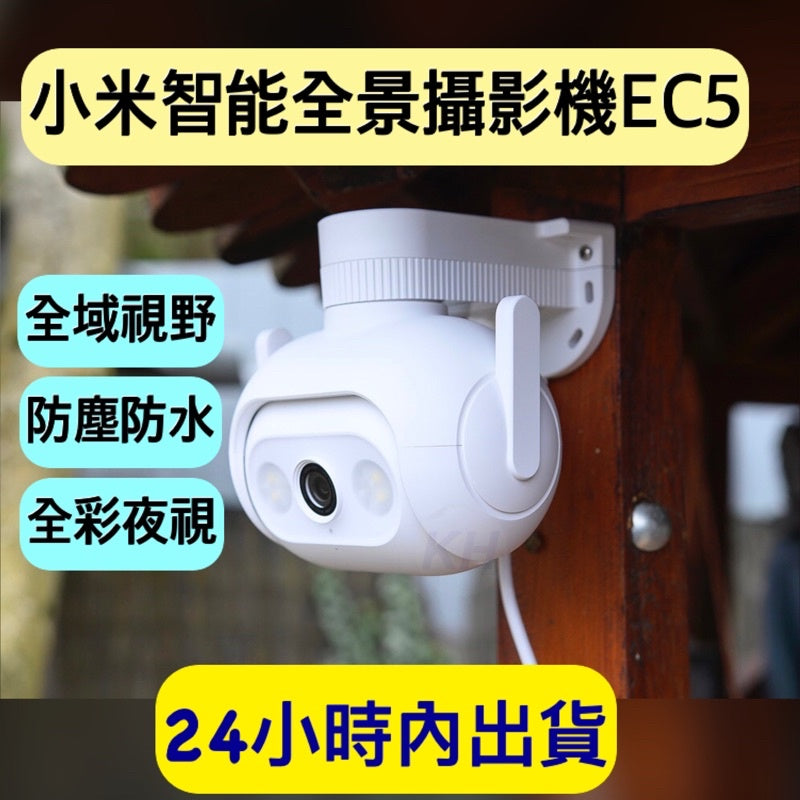 小米智能全景攝影機EC5

全域視野

防塵防水

全彩夜視

24小時內出貨